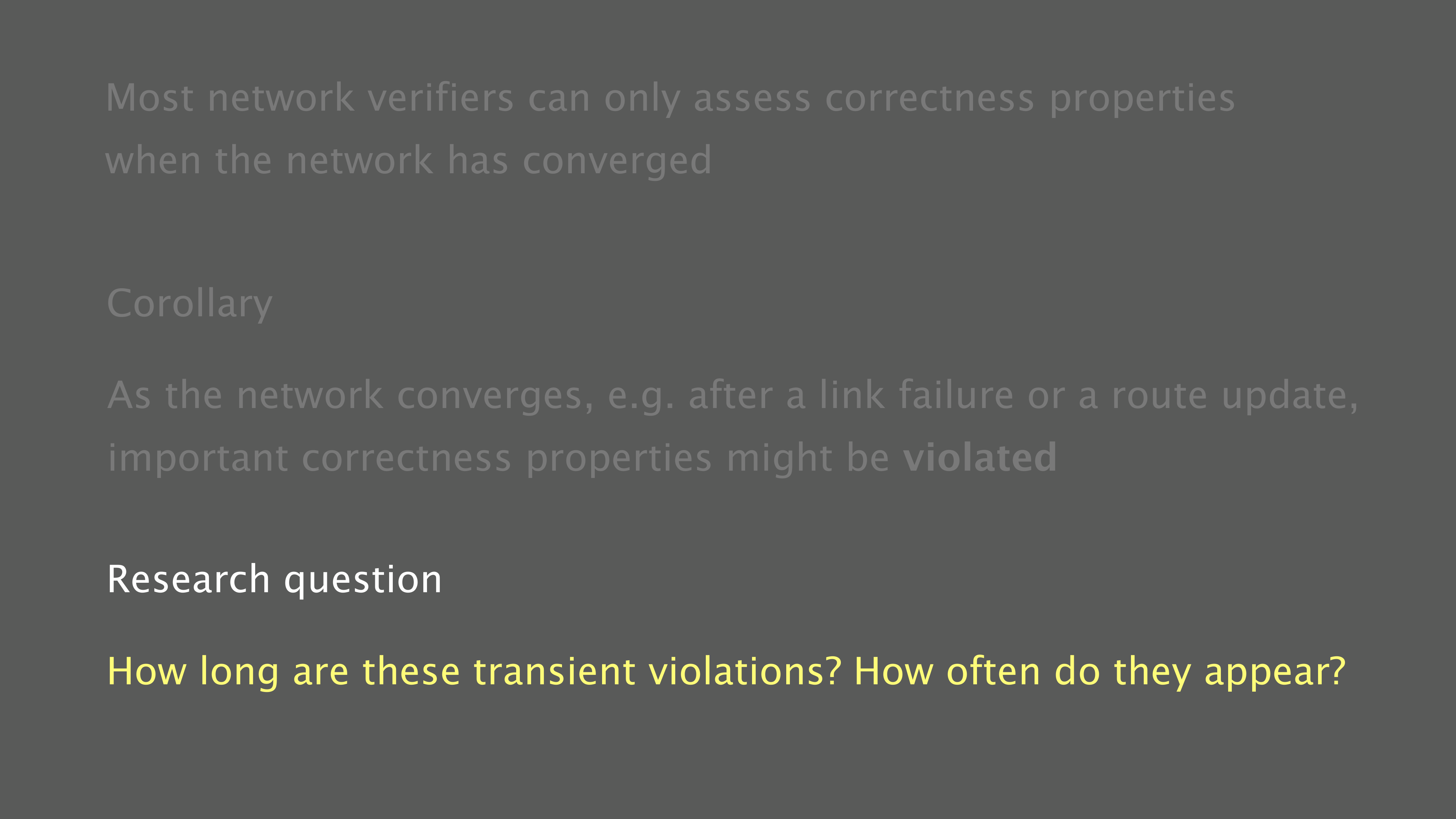 Most network verifiers can only assess correctness properties when the network has converged

Corollary

As the network converges, e.g. after a link failure or a route update, important correctness properties might be violated

Research question

How long are these transient violations? How often do they appear?